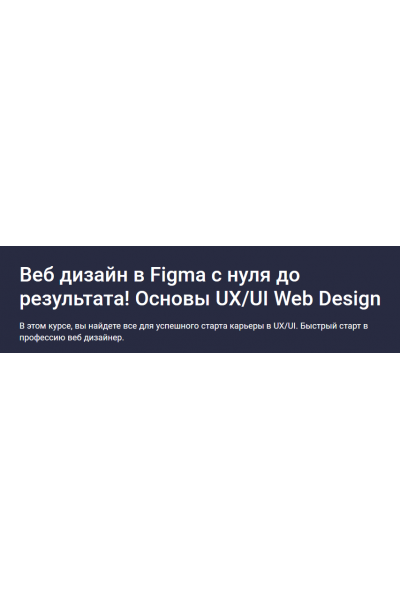 Веб дизайн в Figma с нуля до результата! Основы UX/UI Web Design

В этом курсе, вы найдете все для успешного старта карьеры в UX/UI. Быстрый старт в профессию веб дизайнер.